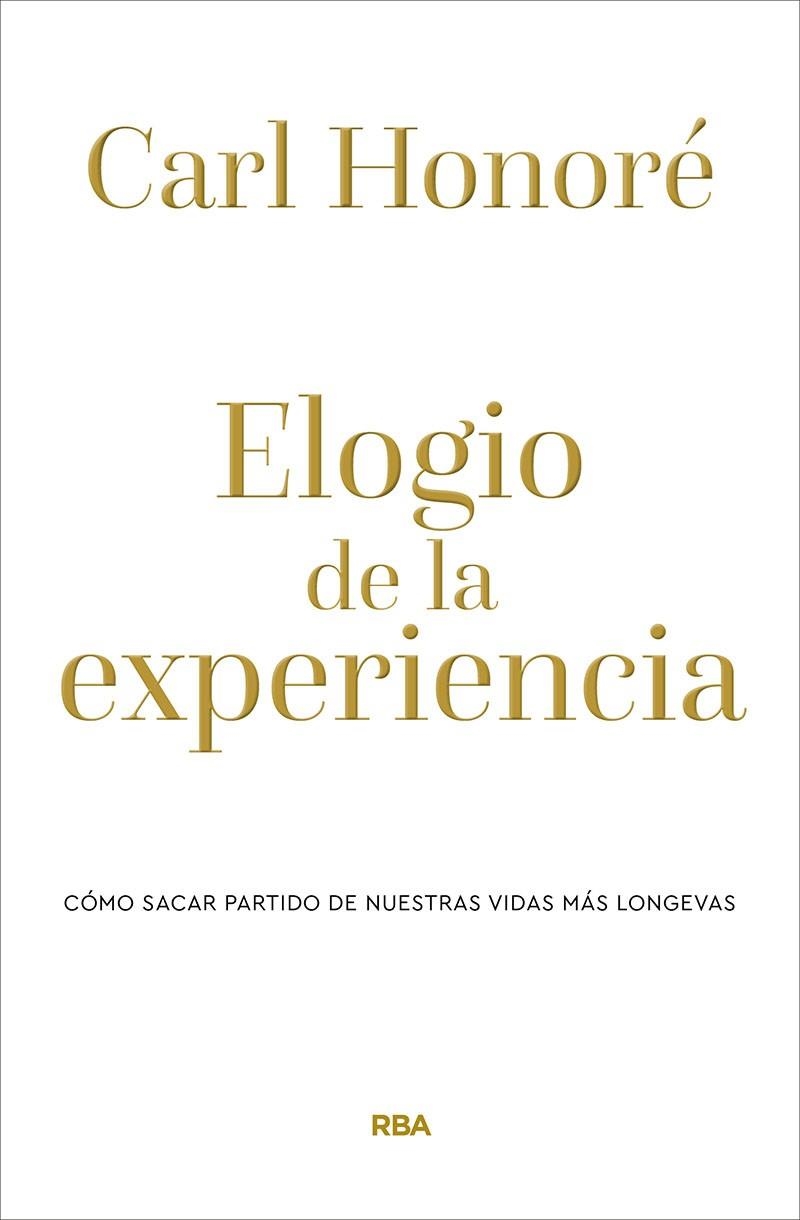 Carl Honoré

Elogio de la experiencia

CÓMO SACAR PARTIDO DE NUESTRAS VIDAS MÁS LONGEVAS

RBA